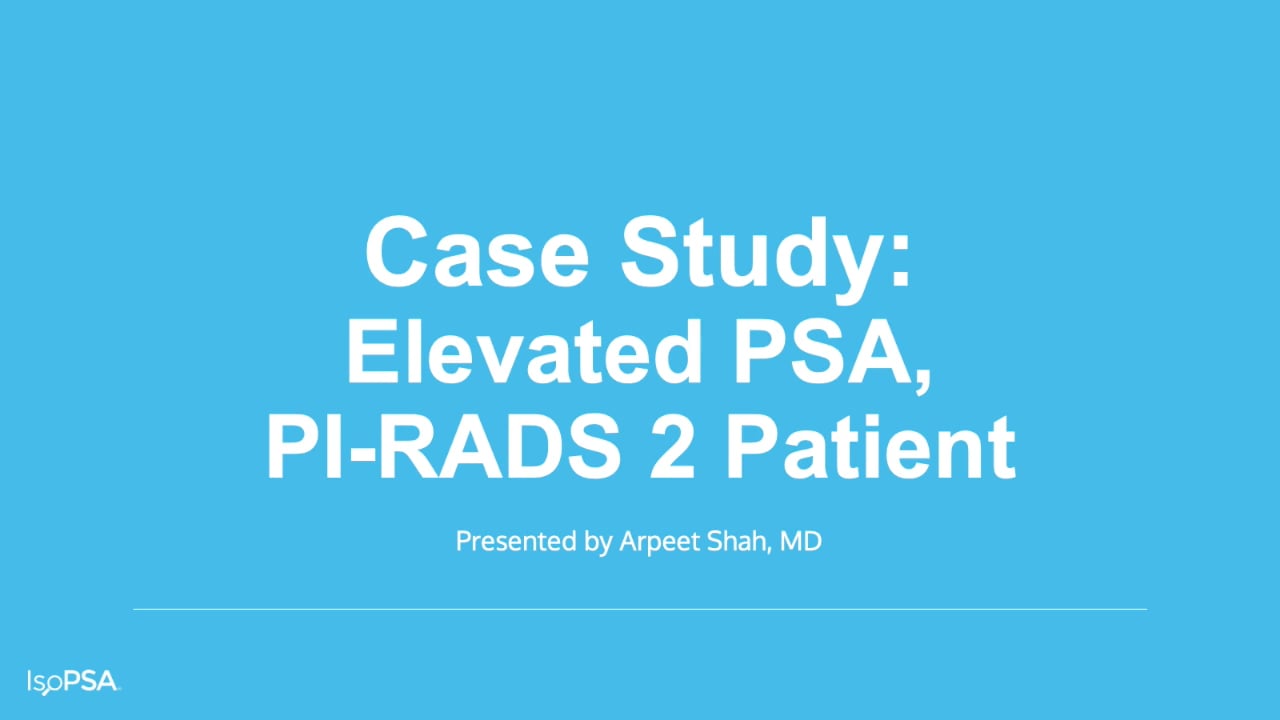 Case Study:
Elevated PSA,
PI-RADS 2 Patient

Presented by Arpeet Shah, MD

IsoPSA